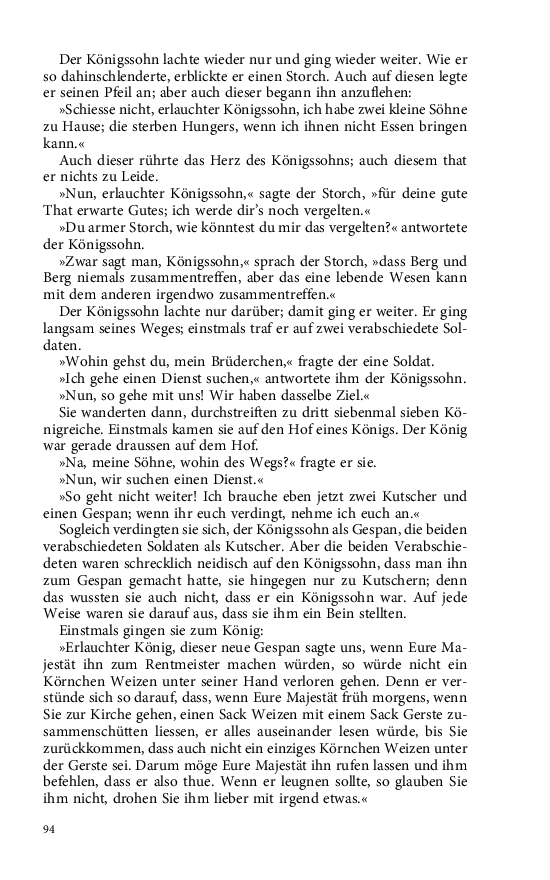 Der Königssohn lachte wieder nur und ging wieder weiter. Wie er so dahinschlenderte, erblickte er einen Storch. Auch auf diesen legte er seinen Pfeil an; aber auch dieser begann ihn anzuflehen:

»Schiesse nicht, erlauchter Königssohn, ich habe zwei kleine Söhne zu Hause; die sterben Hungers, wenn ich ihnen nicht Essen bringen kann.«

Auch dieser rührte das Herz des Königssohns; auch diesem that er nichts zu Leide.

»Nun, erlauchter Königssohn,« sagte der Storch, »für deine gute That erwarte Gutes; ich werde dir's noch vergelten.«

»Du armer Storch, wie könntest du mir das vergelten?« antwortete der Königssohn.

»Zwar sagt man, Königssohn,« sprach der Storch, »dass Berg und Berg niemals zusammentreffen, aber das eine lebende Wesen kann mit dem anderen irgendwo zusammentreffen.«

Der Königssohn lachte nur darüber; damit ging er weiter. Er ging langsam seines Weges; einstmals traf er auf zwei verabschiedete Soldaten.

»Wohin gehst du, mein Brüderchen,« fragte der eine Soldat.

»Ich gehe einen Dienst suchen,« antwortete ihm der Königssohn.

»Nun, so gehe mit uns! Wir haben dasselbe Ziel.«

Sie wanderten dann, durchstreiften zu dritt siebenmal sieben Königreiche. Einstmals kamen sie auf den Hof eines Königs. Der König war gerade draussen auf dem Hof.

»Na, meine Söhne, wohin des Wegs?« fragte er sie.

»Nun, wir suchen einen Dienst.«

»So geht nicht weiter! Ich brauche eben jetzt zwei Kutscher und einen Gespan; wenn ihr euch verdingt, nehme ich euch an.«

Sogleich verdingten sie sich, der Königssohn als Gespan, die beiden verabschiedeten Soldaten als Kutscher. Aber die beiden Verabschiedeten waren schrecklich neidisch auf den Königssohn, dass man ihn zum Gespan gemacht hatte, sie hingegen nur zu Kutschern; denn das wussten sie auch nicht, dass er ein Königssohn war. Auf jede Weise waren sie darauf aus, dass sie ihm ein Bein stellten.

Einstmals gingen sie zum König:

»Erlauchter König, dieser neue Gespan sagte uns, wenn Eure Majestät ihn zum Rentmeister machen würden, so würde nicht ein Körnchen Weizen unter seiner Hand verloren gehen. Denn er verstünde sich so darauf, dass, wenn Eure Majestät früh morgens, wenn Sie zur Kirche gehen, einen Sack Weizen mit einem Sack Gerste zusammenschütten liessen, er alles auseinander lesen würde, bis Sie zurückkommen, dass auch nicht ein einziges Körnchen Weizen unter der Gerste sei. Darum möge Eure Majestät ihn rufen lassen und ihm befehlen, dass er also thue. Wenn er leugnen sollte, so glauben Sie ihm nicht, drohen Sie ihm lieber mit irgend etwas.«

94